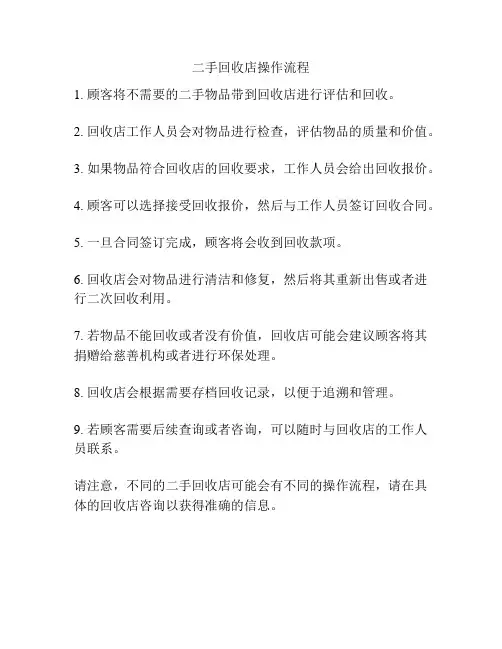 二手回收店操作流程

1. 顾客将不需要的二手物品带到回收店进行评估和回收。

2. 回收店工作人员会对物品进行检查，评估物品的质量和价值。

3. 如果物品符合回收店的回收要求，工作人员会给出回收报价。

4. 顾客可以选择接受回收报价，然后与工作人员签订回收合同。

5. 一旦合同签订完成，顾客将会收到回收款项。

6. 回收店会对物品进行清洁和修复，然后将其重新出售或者进行二次回收利用。

7. 若物品不能回收或者没有价值，回收店可能会建议顾客将其捐赠给慈善机构或者进行环保处理。

8. 回收店会根据需要存档回收记录，以便于追溯和管理。

9. 若顾客需要后续查询或者咨询，可以随时与回收店的工作人员联系。

请注意，不同的二手回收店可能会有不同的操作流程，请在具体的回收店咨询以获得准确的信息。